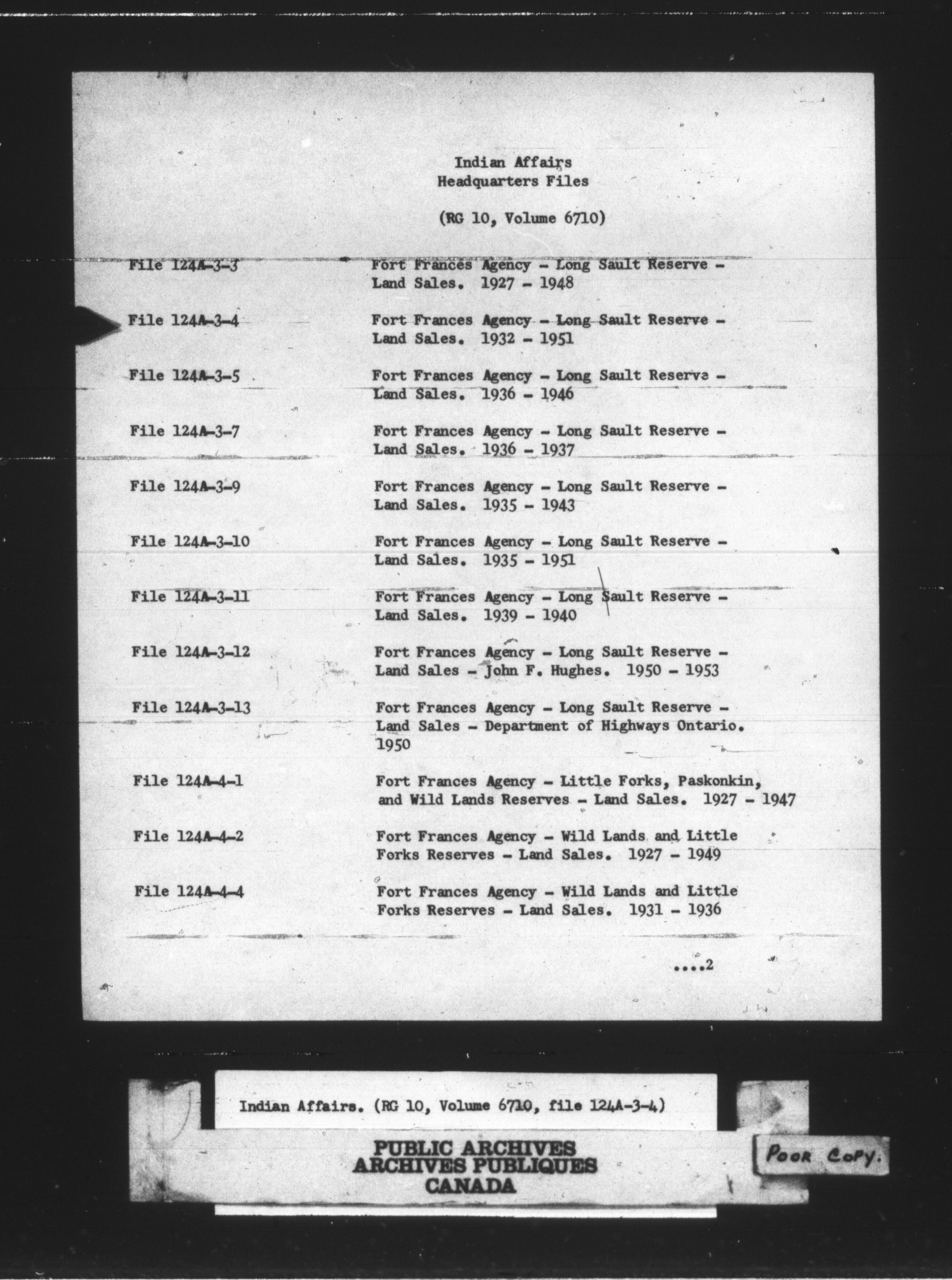 Indian Affairs
Headquarters Files

(RG 10, Volume 6710)

| | |
|---|---|
| File 124A-3-3 | Fort Frances Agency - Long Sault Reserve - Land Sales. 1927 - 1948 |
| File 124A-3-4 | Fort Frances Agency - Long Sault Reserve - Land Sales. 1932 - 1951 |
| File 124A-3-5 | Fort Frances Agency - Long Sault Reserve - Land Sales. 1936 - 1946 |
| File 124A-3-7 | Fort Frances Agency - Long Sault Reserve - Land Sales. 1936 - 1937 |
| File 124A-3-9 | Fort Frances Agency - Long Sault Reserve - Land Sales. 1935 - 1943 |
| File 124A-3-10 | Fort Frances Agency - Long Sault Reserve - Land Sales. 1935 - 1951 |
| File 124A-3-11 | Fort Frances Agency - Long Sault Reserve - Land Sales. 1939 - 1940 |
| File 124A-3-12 | Fort Frances Agency - Long Sault Reserve - Land Sales - John F. Hughes. 1950 - 1953 |
| File 124A-3-13 | Fort Frances Agency - Long Sault Reserve - Land Sales - Department of Highways Ontario. 1950 |
| File 124A-4-1 | Fort Frances Agency - Little Forks, Paskonkin, and Wild Lands Reserves - Land Sales. 1927 - 1947 |
| File 124A-4-2 | Fort Frances Agency - Wild Lands and Little Forks Reserves - Land Sales. 1927 - 1949 |
| File 124A-4-4 | Fort Frances Agency - Wild Lands and Little Forks Reserves - Land Sales. 1931 - 1936 |

....2

Indian Affairs. (RG 10, Volume 6710, file 124A-3-4)

PUBLIC ARCHIVES
ARCHIVES PUBLIQUES
CANADA

POOR COPY.